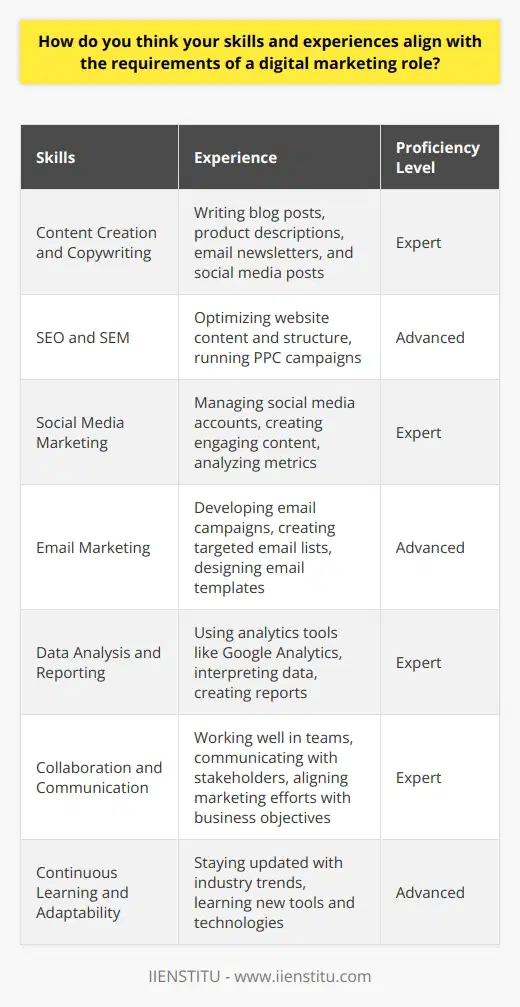 How do you think your skills and experiences align with the requirements of a digital marketing role?

| Skills | Experience | Proficiency Level |
|---|---|---|
| Content Creation and Copywriting | Writing blog posts, product descriptions, email newsletters, and social media posts | Expert |
| SEO and SEM | Optimizing website content and structure, running PPC campaigns | Advanced |
| Social Media Marketing | Managing social media accounts, creating engaging content, analyzing metrics | Expert |
| Email Marketing | Developing email campaigns, creating targeted email lists, designing email templates | Advanced |
| Data Analysis and Reporting | Using analytics tools like Google Analytics, interpreting data, creating reports | Expert |
| Collaboration and Communication | Working well in teams, communicating with stakeholders, aligning marketing efforts with business objectives | Expert |
| Continuous Learning and Adaptability | Staying updated with industry trends, learning new tools and technologies | Advanced |

IIENSTITU - www.iienstitu.com